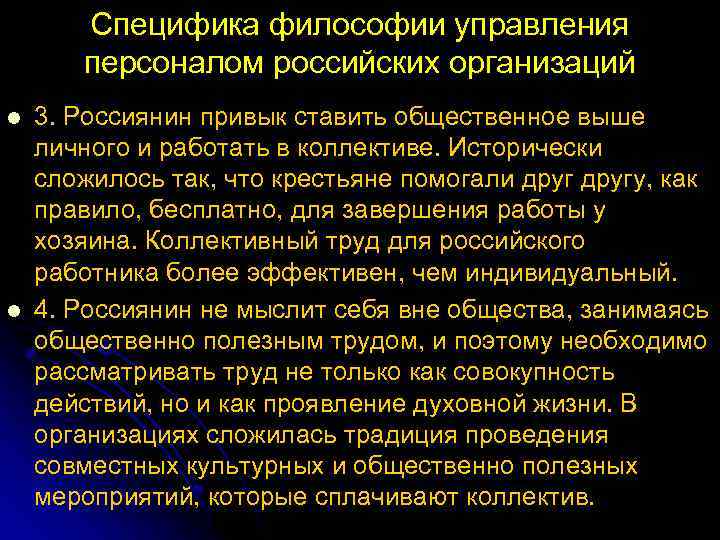 Специфика философии управления персоналом российских организаций

3. Россиянин привык ставить общественное выше личного и работать в коллективе. Исторически сложилось так, что крестьяне помогали друг другу, как правило, бесплатно, для завершения работы у хозяина. Коллективный труд для российского работника более эффективен, чем индивидуальный.

4. Россиянин не мыслит себя вне общества, занимаясь общественно полезным трудом, и поэтому необходимо рассматривать труд не только как совокупность действий, но и как проявление духовной жизни. В организациях сложилась традиция проведения совместных культурных и общественно полезных мероприятий, которые сплачивают коллектив.